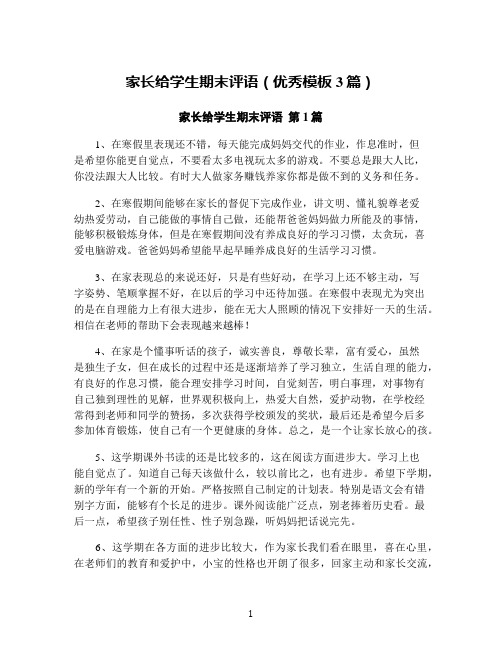 家长给学生期末评语（优秀模板3篇）

家长给学生期末评语 第1篇

1、在寒假里表现还不错，每天能完成妈妈交代的作业，作息准时，但是希望你能更自觉点，不要看太多电视玩太多的游戏。不要总是跟大人比，你没法跟大人比较。有时大人做家务赚钱养家你都是做不到的义务和任务。

2、在寒假期间能够在家长的督促下完成作业，讲文明、懂礼貌尊老爱幼热爱劳动，自己能做的事情自己做，还能帮爸爸妈妈做力所能及的事情，能够积极锻炼身体，但是在寒假期间没有养成良好的学习习惯，太贪玩，喜爱电脑游戏。爸爸妈妈希望能早起早睡养成良好的生活学习习惯。

3、在家表现总的来说还好，只是有些好动，在学习上还不够主动，写字姿势、笔顺掌握不好，在以后的学习中还待加强。在寒假中表现尤为突出的是在自理能力上有很大进步，能在无大人照顾的情况下安排好一天的生活。相信在老师的帮助下会表现越来越棒！

4、在家是个懂事听话的孩子，诚实善良，尊敬长辈，富有爱心，虽然是独生子女，但在成长的过程中还是逐渐培养了学习独立，生活自理的能力，有良好的作息习惯，能合理安排学习时间，自觉刻苦，明白事理，对事物有自己独到理性的见解，世界观积极向上，热爱大自然，爱护动物，在学校经常得到老师和同学的赞扬，多次获得学校颁发的奖状，最后还是希望今后多参加体育锻炼，使自己有一个更健康的身体。总之，是一个让家长放心的孩。

5、这学期课外书读的还是比较多的，这在阅读方面进步大。学习上也能自觉点了。知道自己每天该做什么，较以前比之，也有进步。希望下学期，新的学年有一个新的开始。严格按照自己制定的计划表。特别是语文会有错别字方面，能够有个长足的进步。课外阅读能广泛点，别老捧着历史看。最后一点，希望孩子别任性、性子别急躁，听妈妈把话说完先。

6、这学期在各方面的进步比较大，作为家长我们看在眼里，喜在心里，在老师们的教育和爱护中，小宝的性格也开朗了很多，回家主动和家长交流，

1